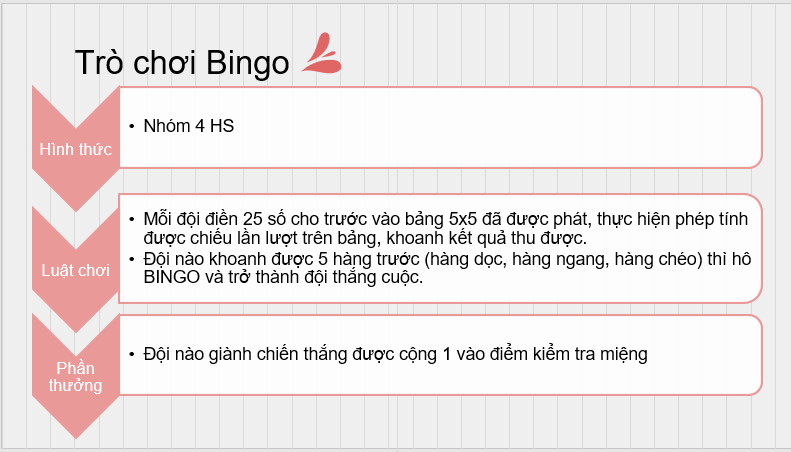 Trò chơi Bingo

Hình thức

• Nhóm 4 HS

Luật chơi

• Mỗi đội điền 25 số cho trước vào bảng 5x5 đã được phát, thực hiện phép tính được chiếu lần lượt trên bảng, khoanh kết quả thu được.
• Đội nào khoanh được 5 hàng trước (hàng dọc, hàng ngang, hàng chéo) thì hô BINGO và trở thành đội thắng cuộc.

Phần thưởng

• Đội nào giành chiến thắng được cộng 1 vào điểm kiểm tra miệng